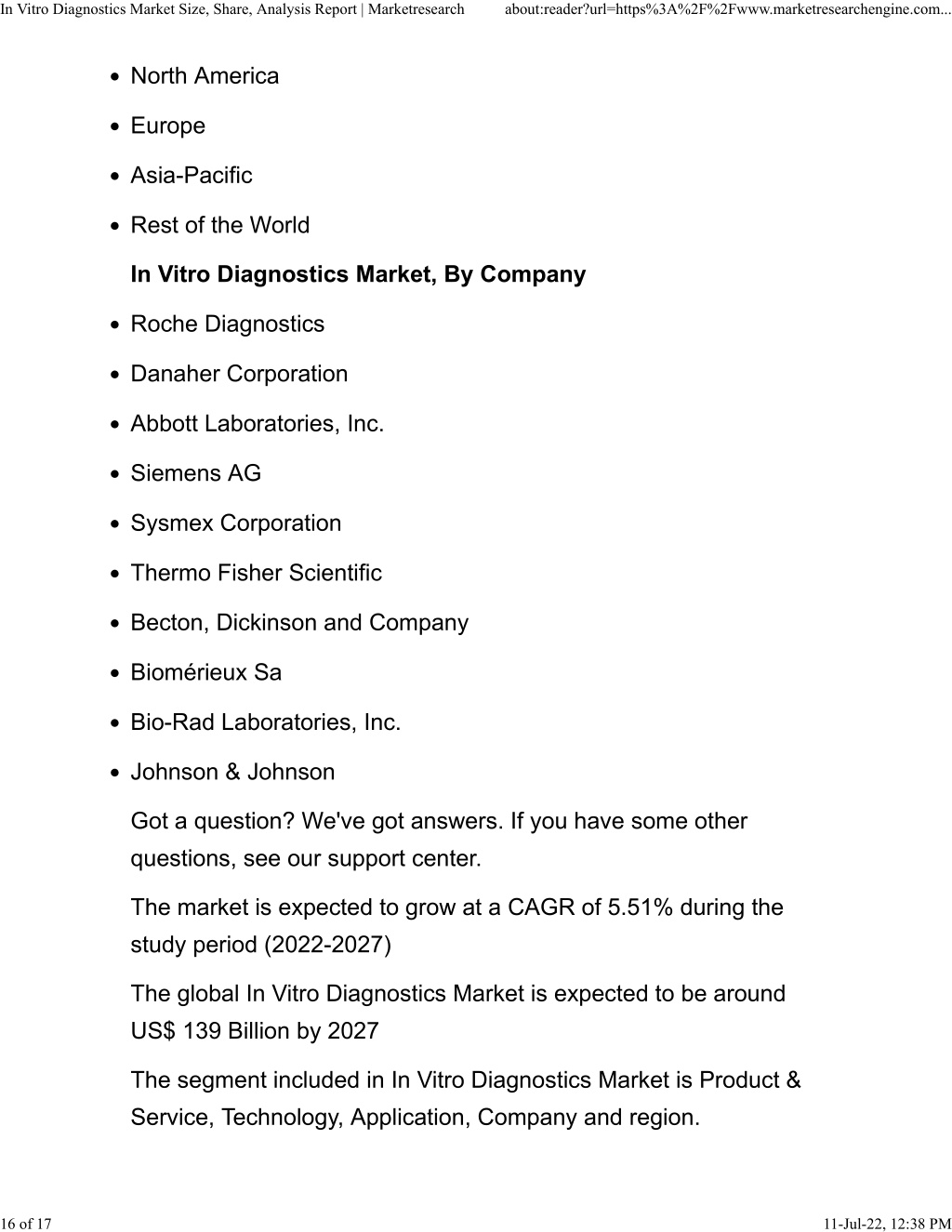 In Vitro Diagnostics Market Size, Share, Analysis Report | Marketresearch about:reader?url=https%3A%2F%2Fwww.marketresearchengine.com...

- North America
- Europe
- Asia-Pacific
- Rest of the World

**In Vitro Diagnostics Market, By Company**

- Roche Diagnostics
- Danaher Corporation
- Abbott Laboratories, Inc.
- Siemens AG
- Sysmex Corporation
- Thermo Fisher Scientific
- Becton, Dickinson and Company
- Biomérieux Sa
- Bio-Rad Laboratories, Inc.
- Johnson & Johnson

Got a question? We've got answers. If you have some other questions, see our support center.

The market is expected to grow at a CAGR of 5.51% during the study period (2022-2027)

The global In Vitro Diagnostics Market is expected to be around US$ 139 Billion by 2027

The segment included in In Vitro Diagnostics Market is Product & Service, Technology, Application, Company and region.

16 of 17 11-Jul-22, 12:38 PM